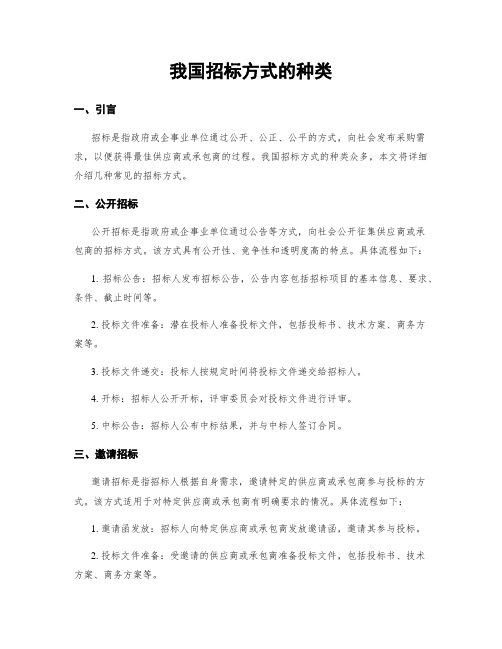 我国招标方式的种类

一、引言

招标是指政府或企事业单位通过公开、公正、公平的方式，向社会发布采购需求，以便获得最佳供应商或承包商的过程。我国招标方式的种类众多，本文将详细介绍几种常见的招标方式。

二、公开招标

公开招标是指政府或企事业单位通过公告等方式，向社会公开征集供应商或承包商的招标方式。该方式具有公开性、竞争性和透明度高的特点。具体流程如下：

1. 招标公告：招标人发布招标公告，公告内容包括招标项目的基本信息、要求、条件、截止时间等。

2. 投标文件准备：潜在投标人准备投标文件，包括投标书、技术方案、商务方案等。

3. 投标文件递交：投标人按规定时间将投标文件递交给招标人。

4. 开标：招标人公开开标，评审委员会对投标文件进行评审。

5. 中标公告：招标人公布中标结果，并与中标人签订合同。

三、邀请招标

邀请招标是指招标人根据自身需求，邀请特定的供应商或承包商参与投标的方式。该方式适用于对特定供应商或承包商有明确要求的情况。具体流程如下：

1. 邀请函发放：招标人向特定供应商或承包商发放邀请函，邀请其参与投标。

2. 投标文件准备：受邀请的供应商或承包商准备投标文件，包括投标书、技术方案、商务方案等。